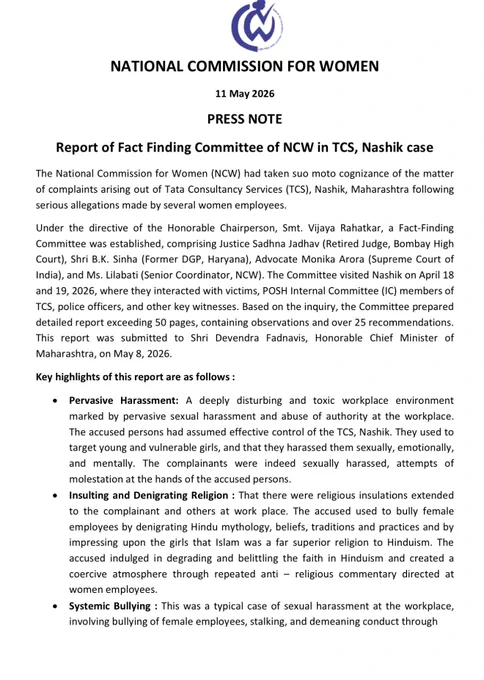 NATIONAL COMMISSION FOR WOMEN

11 May 2026

PRESS NOTE

Report of Fact Finding Committee of NCW in TCS, Nashik case

The National Commission for Women (NCW) had taken suo moto cognizance of the matter of complaints arising out of Tata Consultancy Services (TCS), Nashik, Maharashtra following serious allegations made by several women employees.

Under the directive of the Honorable Chairperson, Smt. Vijaya Rahatkar, a Fact-Finding Committee was established, comprising Justice Sadhna Jadhav (Retired Judge, Bombay High Court), Shri B.K. Sinha (Former DGP, Haryana), Advocate Monika Arora (Supreme Court of India), and Ms. Lilabati (Senior Coordinator, NCW). The Committee visited Nashik on April 18 and 19, 2026, where they interacted with victims, POSH Internal Committee (IC) members of TCS, police officers, and other key witnesses. Based on the inquiry, the Committee prepared detailed report exceeding 50 pages, containing observations and over 25 recommendations. This report was submitted to Shri Devendra Fadnavis, Honorable Chief Minister of Maharashtra, on May 8, 2026.

Key highlights of this report are as follows :

• Pervasive Harassment: A deeply disturbing and toxic workplace environment marked by pervasive sexual harassment and abuse of authority at the workplace. The accused persons had assumed effective control of the TCS, Nashik. They used to target young and vulnerable girls, and that they harassed them sexually, emotionally, and mentally. The complainants were indeed sexually harassed, attempts of molestation at the hands of the accused persons.

• Insulting and Denigrating Religion : That there were religious insulations extended to the complainant and others at work place. The accused used to bully female employees by denigrating Hindu mythology, beliefs, traditions and practices and by impressing upon the girls that Islam was a far superior religion to Hinduism. The accused indulged in degrading and belittling the faith in Hinduism and created a coercive atmosphere through repeated anti – religious commentary directed at women employees.

• Systemic Bullying : This was a typical case of sexual harassment at the workplace, involving bullying of female employees, stalking, and demeaning conduct through